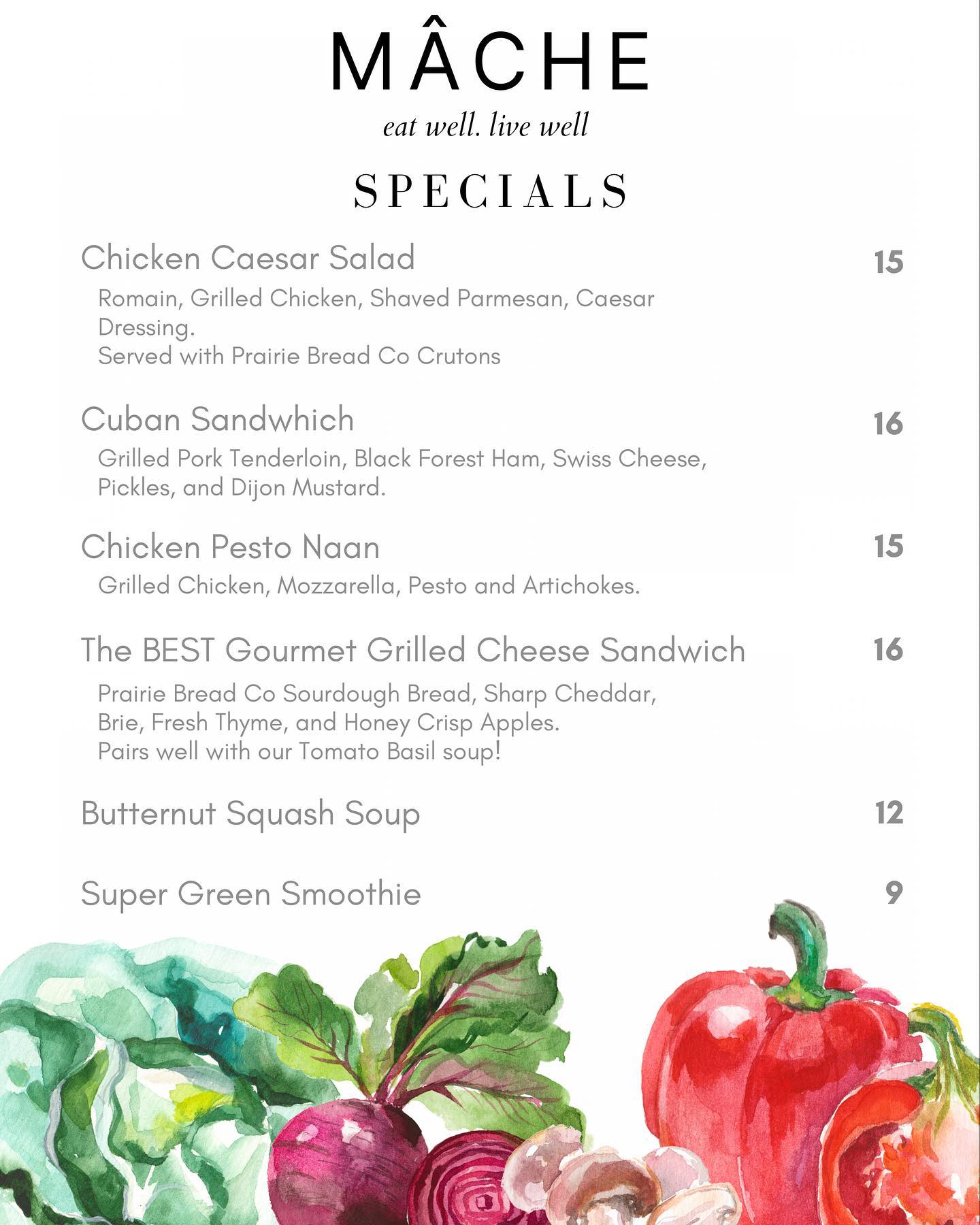 MÂCHE

eat well. live well

SPECIALS

Chicken Caesar Salad 15

Romain, Grilled Chicken, Shaved Parmesan, Caesar Dressing.
Served with Prairie Bread Co Crutons

Cuban Sandwhich 16

Grilled Pork Tenderloin, Black Forest Ham, Swiss Cheese, Pickles, and Dijon Mustard.

Chicken Pesto Naan 15

Grilled Chicken, Mozzarella, Pesto and Artichokes.

The BEST Gourmet Grilled Cheese Sandwich 16

Prairie Bread Co Sourdough Bread, Sharp Cheddar, Brie, Fresh Thyme, and Honey Crisp Apples.
Pairs well with our Tomato Basil soup!

Butternut Squash Soup 12

Super Green Smoothie 9